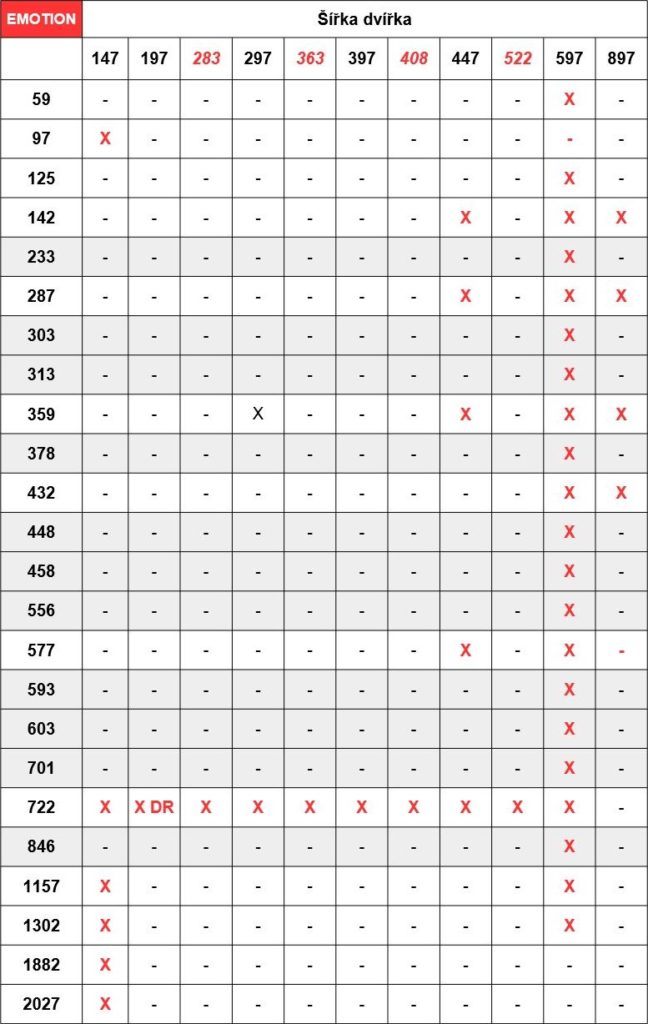 | EMOTION | Šířka dvířka | | | | | | | | | | |
|---|---|---|---|---|---|---|---|---|---|---|---|
| | 147 | 197 | 283 | 297 | 363 | 397 | 408 | 447 | 522 | 597 | 897 |
| 59 | - | - | - | - | - | - | - | - | - | X | - |
| 97 | X | - | - | - | - | - | - | - | - | - | - |
| 125 | - | - | - | - | - | - | - | - | - | X | - |
| 142 | - | - | - | - | - | - | - | X | - | X | X |
| 233 | - | - | - | - | - | - | - | - | - | X | - |
| 287 | - | - | - | - | - | - | - | X | - | X | X |
| 303 | - | - | - | - | - | - | - | - | - | X | - |
| 313 | - | - | - | - | - | - | - | - | - | X | - |
| 359 | - | - | - | X | - | - | - | X | - | X | X |
| 378 | - | - | - | - | - | - | - | - | - | X | - |
| 432 | - | - | - | - | - | - | - | - | - | X | X |
| 448 | - | - | - | - | - | - | - | - | - | X | - |
| 458 | - | - | - | - | - | - | - | - | - | X | - |
| 556 | - | - | - | - | - | - | - | - | - | X | - |
| 577 | - | - | - | - | - | - | - | X | - | X | - |
| 593 | - | - | - | - | - | - | - | - | - | X | - |
| 603 | - | - | - | - | - | - | - | - | - | X | - |
| 701 | - | - | - | - | - | - | - | - | - | X | - |
| 722 | X | X DR | X | X | X | X | X | X | X | X | - |
| 846 | - | - | - | - | - | - | - | - | - | X | - |
| 1157 | X | - | - | - | - | - | - | - | - | X | - |
| 1302 | X | - | - | - | - | - | - | - | - | X | - |
| 1882 | X | - | - | - | - | - | - | - | - | - | - |
| 2027 | X | - | - | - | - | - | - | - | - | - | - |